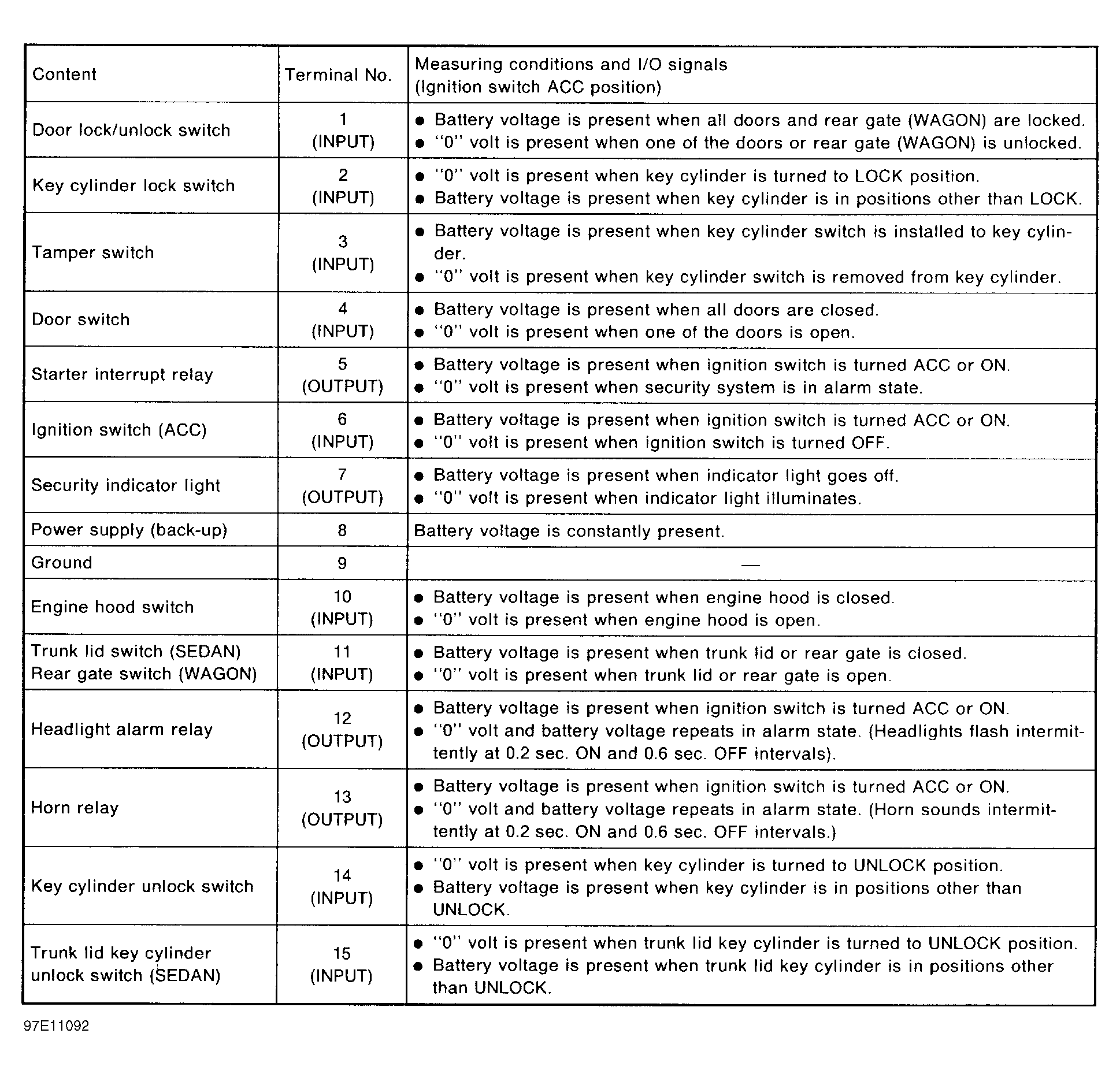 | Content | Terminal No. | Measuring conditions and I/O signals (Ignition switch ACC position) |
|---|---|---|
| Door lock/unlock switch | 1 (INPUT) | ● Battery voltage is present when all doors and rear gate (WAGON) are locked. ● "0" volt is present when one of the doors or rear gate (WAGON) is unlocked. |
| Key cylinder lock switch | 2 (INPUT) | ● "0" volt is present when key cylinder is turned to LOCK position. ● Battery voltage is present when key cylinder is in positions other than LOCK. |
| Tamper switch | 3 (INPUT) | ● Battery voltage is present when key cylinder switch is installed to key cylinder. ● "0" volt is present when key cylinder switch is removed from key cylinder. |
| Door switch | 4 (INPUT) | ● Battery voltage is present when all doors are closed. ● "0" volt is present when one of the doors is open. |
| Starter interrupt relay | 5 (OUTPUT) | ● Battery voltage is present when ignition switch is turned ACC or ON. ● "0" volt is present when security system is in alarm state. |
| Ignition switch (ACC) | 6 (INPUT) | ● Battery voltage is present when ignition switch is turned ACC or ON. ● "0" volt is present when ignition switch is turned OFF. |
| Security indicator light | 7 (OUTPUT) | ● Battery voltage is present when indicator light goes off. ● "0" volt is present when indicator light illuminates. |
| Power supply (back-up) | 8 | Battery voltage is constantly present. |
| Ground | 9 | — |
| Engine hood switch | 10 (INPUT) | ● Battery voltage is present when engine hood is closed. ● "0" volt is present when engine hood is open. |
| Trunk lid switch (SEDAN) Rear gate switch (WAGON) | 11 (INPUT) | ● Battery voltage is present when trunk lid or rear gate is closed. ● "0" volt is present when trunk lid or rear gate is open. |
| Headlight alarm relay | 12 (OUTPUT) | ● Battery voltage is present when ignition switch is turned ACC or ON. ● "0" volt and battery voltage repeats in alarm state. (Headlights flash intermittently at 0.2 sec. ON and 0.6 sec. OFF intervals). |
| Horn relay | 13 (OUTPUT) | ● Battery voltage is present when ignition switch is turned ACC or ON. ● "0" volt and battery voltage repeats in alarm state. (Horn sounds intermittently at 0.2 sec. ON and 0.6 sec. OFF intervals.) |
| Key cylinder unlock switch | 14 (INPUT) | ● "0" volt is present when key cylinder is turned to UNLOCK position. ● Battery voltage is present when key cylinder is in positions other than UNLOCK. |
| Trunk lid key cylinder unlock switch (SEDAN) | 15 (INPUT) | ● "0" volt is present when trunk lid key cylinder is turned to UNLOCK position. ● Battery voltage is present when trunk lid key cylinder is in positions other than UNLOCK. |

97E11092